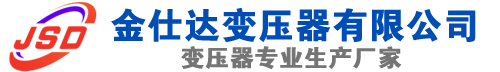 JSD
金仕达变压器有限公司
变压器专业生产厂家